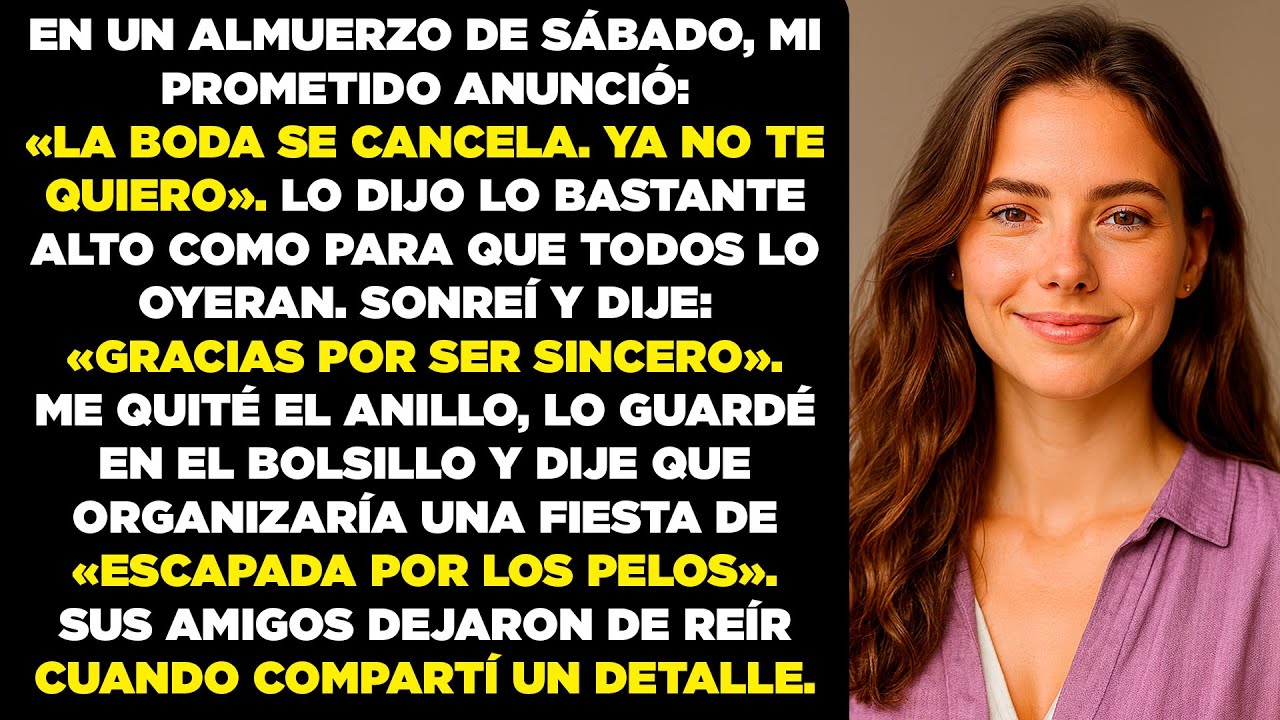 EN UN ALMUERZO DE SÁBADO, MI PROMETIDO ANUNCIÓ: «LA BODA SE CANCELA. YA NO TE QUIERO». LO DIJO LO BASTANTE ALTO COMO PARA QUE TODOS LO OYERAN. SONREÍ Y DIJE: «GRACIAS POR SER SINCERO». ME QUITÉ EL ANILLO, LO GUARDÉ EN EL BOLSILLO Y DIJE QUE ORGANIZARÍA UNA FIESTA DE «ESCAPADA POR LOS PELOS». SUS AMIGOS DEJARON DE REÍR CUANDO COMPARTÍ UN DETALLE.